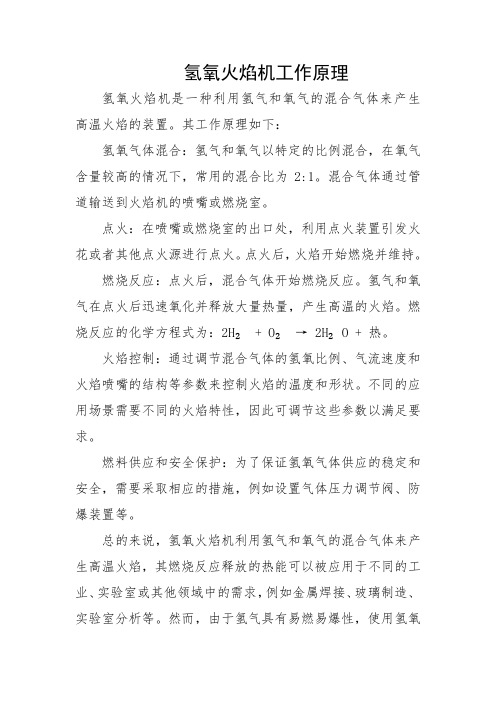 氢氧火焰机工作原理

氢氧火焰机是一种利用氢气和氧气的混合气体来产生高温火焰的装置。其工作原理如下：

氢氧气体混合：氢气和氧气以特定的比例混合，在氧气含量较高的情况下，常用的混合比为 2:1。混合气体通过管道输送到火焰机的喷嘴或燃烧室。

点火：在喷嘴或燃烧室的出口处，利用点火装置引发火花或者其他点火源进行点火。点火后，火焰开始燃烧并维持。

燃烧反应：点火后，混合气体开始燃烧反应。氢气和氧气在点火后迅速氧化并释放大量热量，产生高温的火焰。燃烧反应的化学方程式为：$2H_2 + O_2 \rightarrow 2H_2O$ + 热。

火焰控制：通过调节混合气体的氢氧比例、气流速度和火焰喷嘴的结构等参数来控制火焰的温度和形状。不同的应用场景需要不同的火焰特性，因此可调节这些参数以满足要求。

燃料供应和安全保护：为了保证氢氧气体供应的稳定和安全，需要采取相应的措施，例如设置气体压力调节阀、防爆装置等。

总的来说，氢氧火焰机利用氢气和氧气的混合气体来产生高温火焰，其燃烧反应释放的热能可以被应用于不同的工业、实验室或其他领域中的需求，例如金属焊接、玻璃制造、实验室分析等。然而，由于氢气具有易燃易爆性，使用氢氧